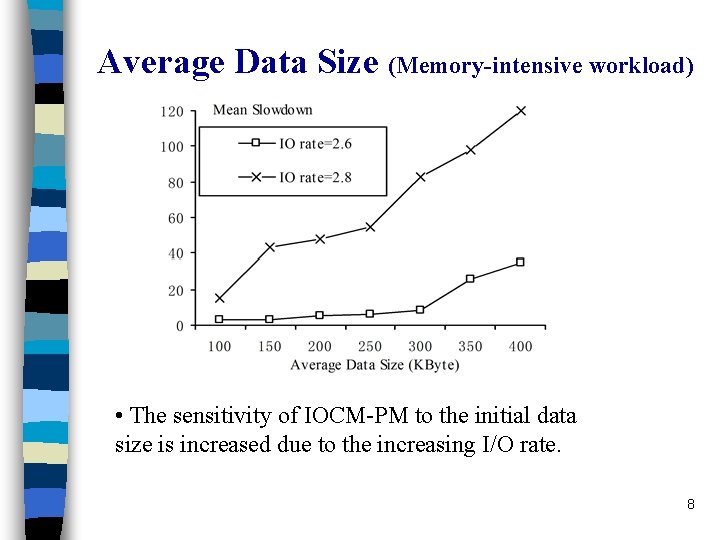 Average Data Size (Memory-intensive workload)

Mean Slowdown

IO rate=2.6

IO rate=2.8

120
100
80
60
40
20
0

100 150 200 250 300 350 400

Average Data Size (KByte)

• The sensitivity of IOCM-PM to the initial data size is increased due to the increasing I/O rate.

8